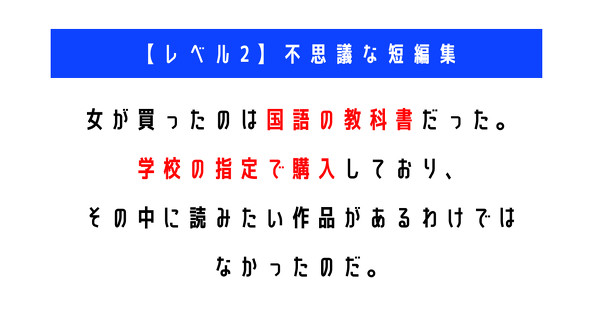 【レベル2】不思議な短編集

女が買ったのは国語の教科書だった。
学校の指定で購入しており、
その中に読みたい作品があるわけでは
なかったのだ。